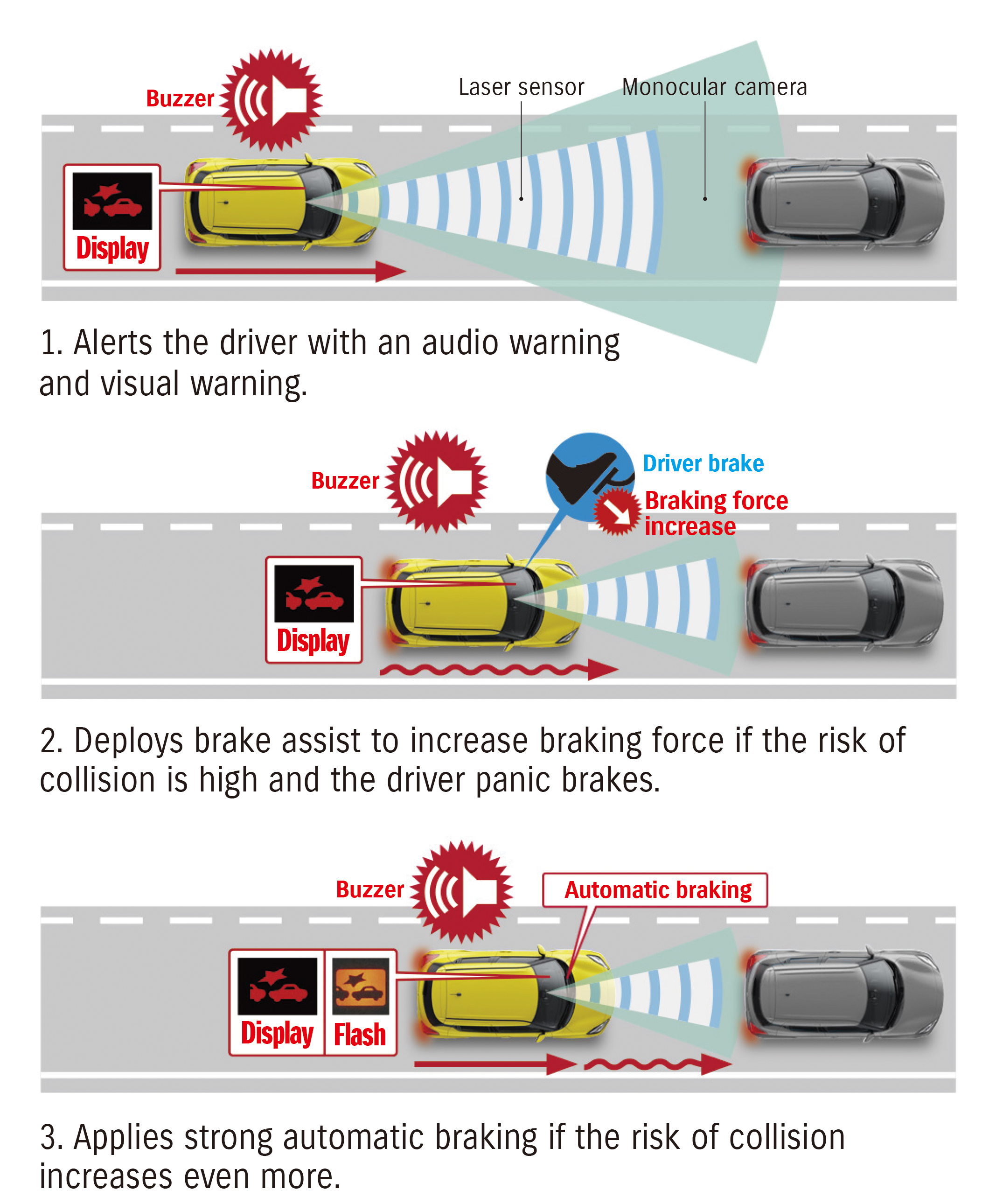 Buzzer

Laser sensor

Monocular camera

Display

1. Alerts the driver with an audio warning and visual warning.

Buzzer

Driver brake

Braking force increase

Display

2. Deploys brake assist to increase braking force if the risk of collision is high and the driver panic brakes.

Buzzer

Automatic braking

Display

Flash

3. Applies strong automatic braking if the risk of collision increases even more.